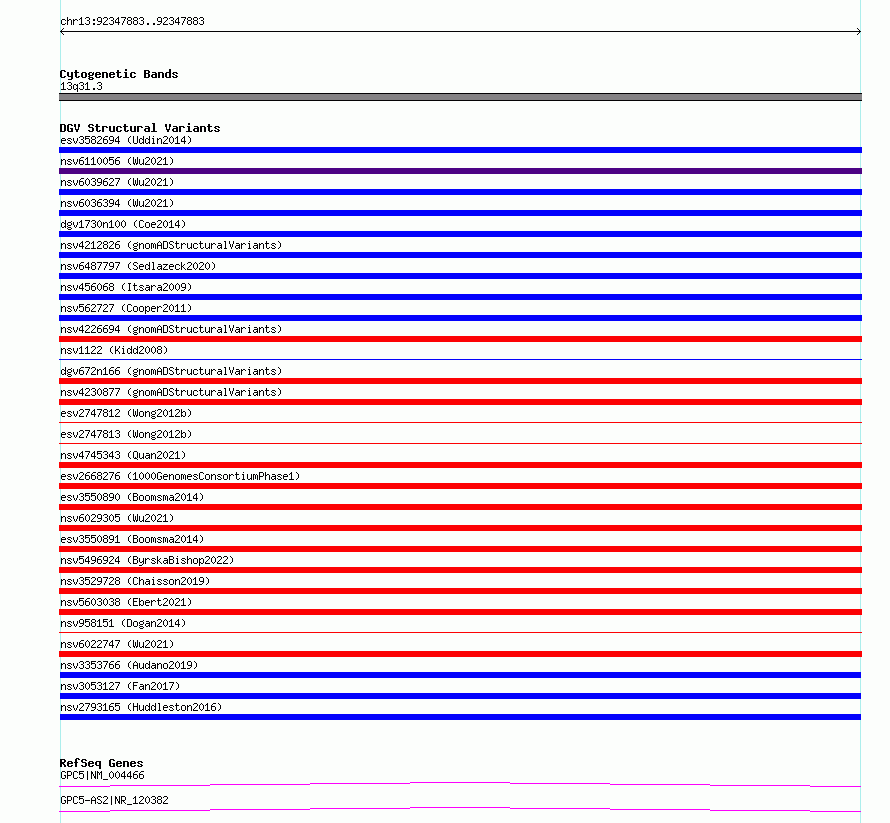 chr13:92347883..92347883

Cytogenetic Bands
13q31.3

DGV Structural Variants
esv3582694 (Uddin2014)
nsv6110056 (Wu2021)
nsv6039627 (Wu2021)
nsv6036394 (Wu2021)
dgv1730n100 (Coe2014)
nsv4212826 (gnomADStructuralVariants)
nsv6487797 (Sedlazeck2020)
nsv456068 (Itsara2009)
nsv562727 (Cooper2011)
nsv4226694 (gnomADStructuralVariants)
nsv1122 (Kidd2008)
dgv672n166 (gnomADStructuralVariants)
nsv4230877 (gnomADStructuralVariants)
esv2747812 (Wong2012b)
esv2747813 (Wong2012b)
nsv4745343 (Quan2021)
esv2668276 (1000GenomesConsortiumPhase1)
esv3550890 (Boomsma2014)
nsv6029305 (Wu2021)
esv3550891 (Boomsma2014)
nsv5496924 (ByrskaBishop2022)
nsv3529728 (Chaisson2019)
nsv5603038 (Ebert2021)
nsv958151 (Dogan2014)
nsv6022747 (Wu2021)
nsv3353766 (Audano2019)
nsv3053127 (Fan2017)
nsv2793165 (Huddleston2016)

RefSeq Genes
GPC5|NM_004466
GPC5-AS2|NR_120382